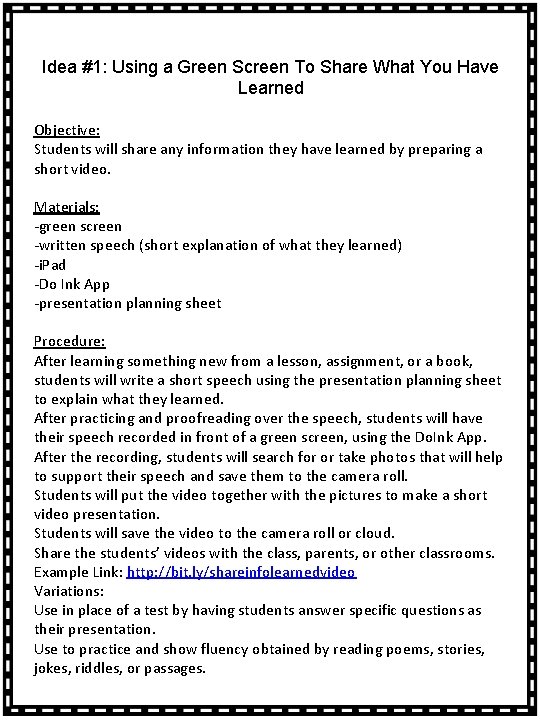 Idea #1: Using a Green Screen To Share What You Have Learned

Objective:
Students will share any information they have learned by preparing a short video.

Materials:
-green screen
-written speech (short explanation of what they learned)
-iPad
-Do Ink App
-presentation planning sheet

Procedure:
After learning something new from a lesson, assignment, or a book, students will write a short speech using the presentation planning sheet to explain what they learned.
After practicing and proofreading over the speech, students will have their speech recorded in front of a green screen, using the DoInk App.
After the recording, students will search for or take photos that will help to support their speech and save them to the camera roll.
Students will put the video together with the pictures to make a short video presentation.
Students will save the video to the camera roll or cloud.
Share the students' videos with the class, parents, or other classrooms.
Example Link: http://bit.ly/shareinfolearnedvideo
Variations:
Use in place of a test by having students answer specific questions as their presentation.
Use to practice and show fluency obtained by reading poems, stories, jokes, riddles, or passages.